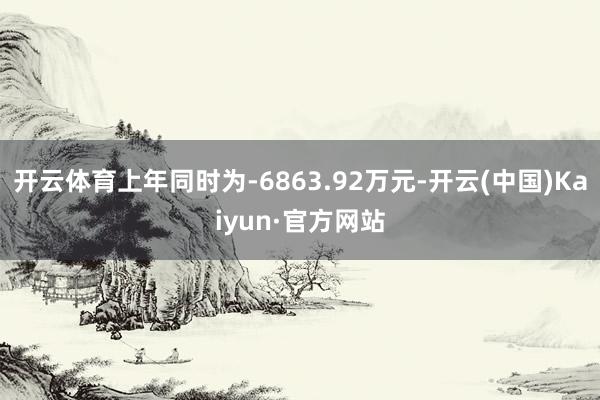 开云体育上年同时为-6863.92万元-开云(中国)Kaiyun·官方网站